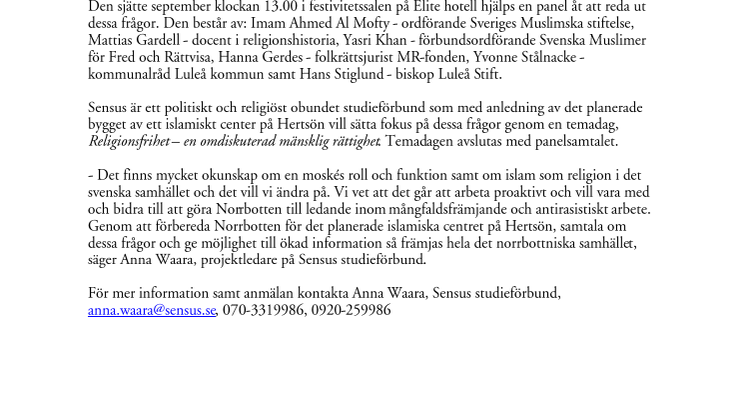 Den sjätte september klockan 13.00 i festivitetssalen på Elite hotell hjälps en panel åt att reda ut dessa frågor. Den består av: Imam Ahmed Al Mofty - ordförande Sveriges Muslimska stiftelse, Mattias Gardell - docent i religionshistoria, Yasri Khan - förbundsordförande Svenska Muslimer för Fred och Rättvisa, Hanna Gerdes - folkrättsjurist MR-fonden, Yvonne Stålnacke - kommunalråd Luleå kommun samt Hans Stiglund - biskop Luleå Stift.

Sensus är ett politiskt och religiöst obundet studieförbund som med anledning av det planerade bygget av ett islamiskt center på Hertsön vill sätta fokus på dessa frågor genom en temadag, Religionsfrihet – en omdiskuterad mänsklig rättighet. Temadagen avslutas med panelsamtalet.

- Det finns mycket okunskap om en moskés roll och funktion samt om islam som religion i det svenska samhället och det vill vi ändra på. Vi vet att det går att arbeta proaktivt och vill vara med och bidra till att göra Norrbotten till ledande inom mångfaldsfrämjande och antirasistiskt arbete. Genom att förbereda Norrbotten för det planerade islamiska centret på Hertsön, samtala om dessa frågor och ge möjlighet till ökad information så främjas hela det norrbottniska samhället, säger Anna Waara, projektledare på Sensus studieförbund.

För mer information samt anmälan kontakta Anna Waara, Sensus studieförbund, anna.waara@sensus.se, 070-3319986, 0920-259986